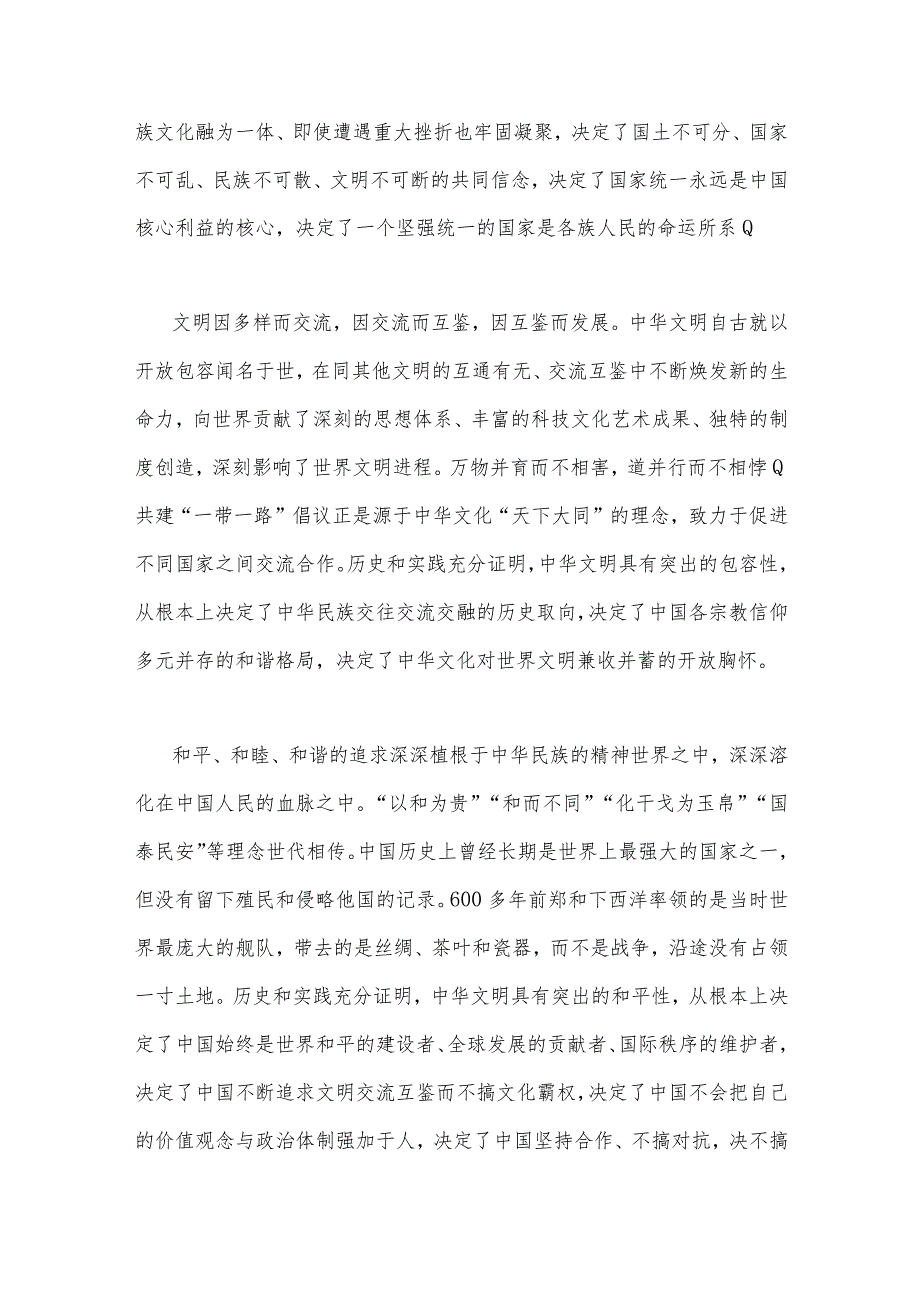 族文化融为一体、即使遭遇重大挫折也牢固凝聚，决定了国土不可分、国家不可乱、民族不可散、文明不可断的共同信念，决定了国家统一永远是中国核心利益的核心，决定了一个坚强统一的国家是各族人民的命运所系Q

文明因多样而交流，因交流而互鉴，因互鉴而发展。中华文明自古就以开放包容闻名于世，在同其他文明的互通有无、交流互鉴中不断焕发新的生命力，向世界贡献了深刻的思想体系、丰富的科技文化艺术成果、独特的制度创造，深刻影响了世界文明进程。万物并育而不相害，道并行而不相悖Q共建“一带一路”倡议正是源于中华文化“天下大同”的理念，致力于促进不同国家之间交流合作。历史和实践充分证明，中华文明具有突出的包容性，从根本上决定了中华民族交往交流交融的历史取向，决定了中国各宗教信仰多元并存的和谐格局，决定了中华文化对世界文明兼收并蓄的开放胸怀。

和平、和睦、和谐的追求深深植根于中华民族的精神世界之中，深深溶化在中国人民的血脉之中。“以和为贵”“和而不同”“化干戈为玉帛”“国泰民安”等理念世代相传。中国历史上曾经长期是世界上最强大的国家之一，但没有留下殖民和侵略他国的记录。600多年前郑和下西洋率领的是当时世界最庞大的舰队，带去的是丝绸、茶叶和瓷器，而不是战争，沿途没有占领一寸土地。历史和实践充分证明，中华文明具有突出的和平性，从根本上决定了中国始终是世界和平的建设者、全球发展的贡献者、国际秩序的维护者，决定了中国不断追求文明交流互鉴而不搞文化霸权，决定了中国不会把自己的价值观念与政治体制强加于人，决定了中国坚持合作、不搞对抗，决不搞